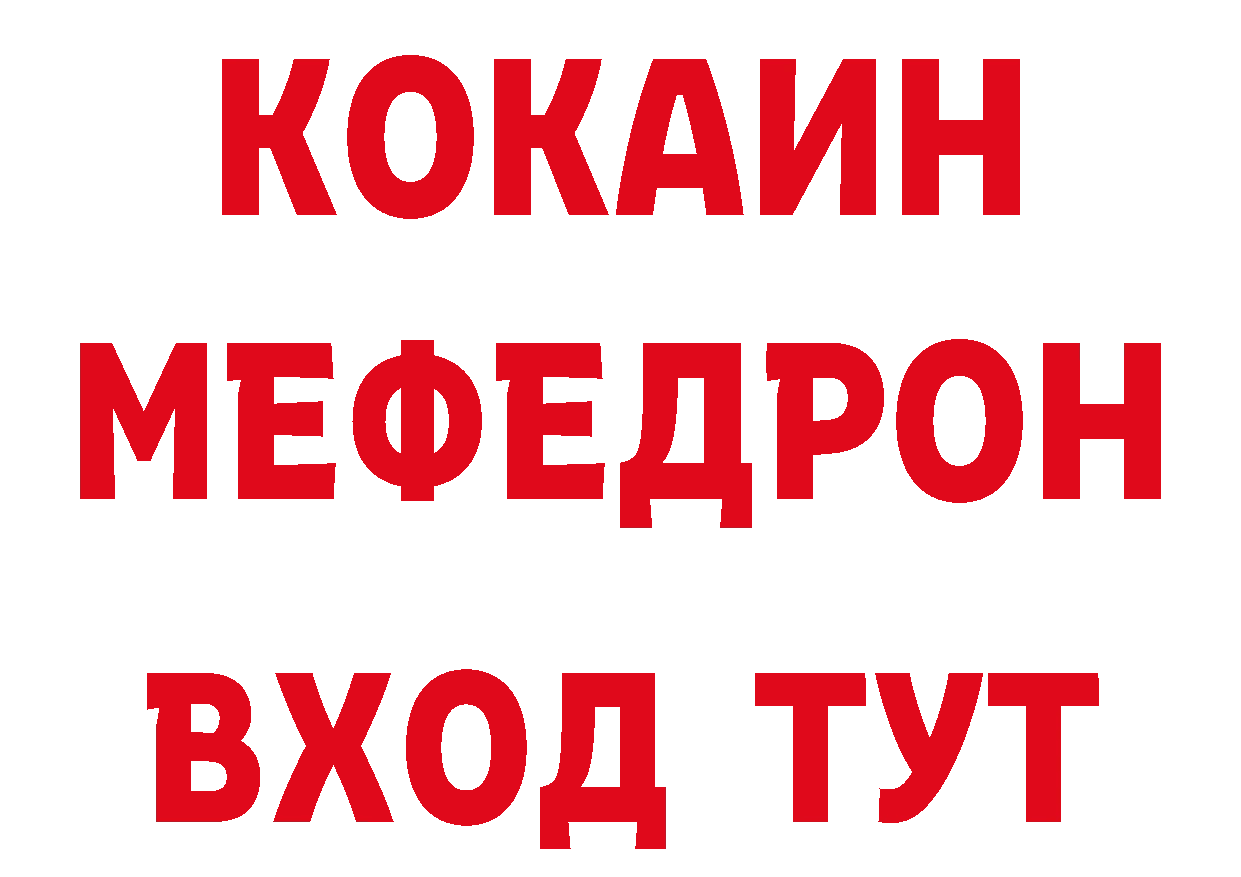 КОКАИН
МЕФЕДРОН
ВХОД ТУТ